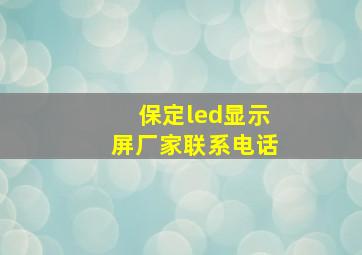 保定led显示屏厂家联系电话